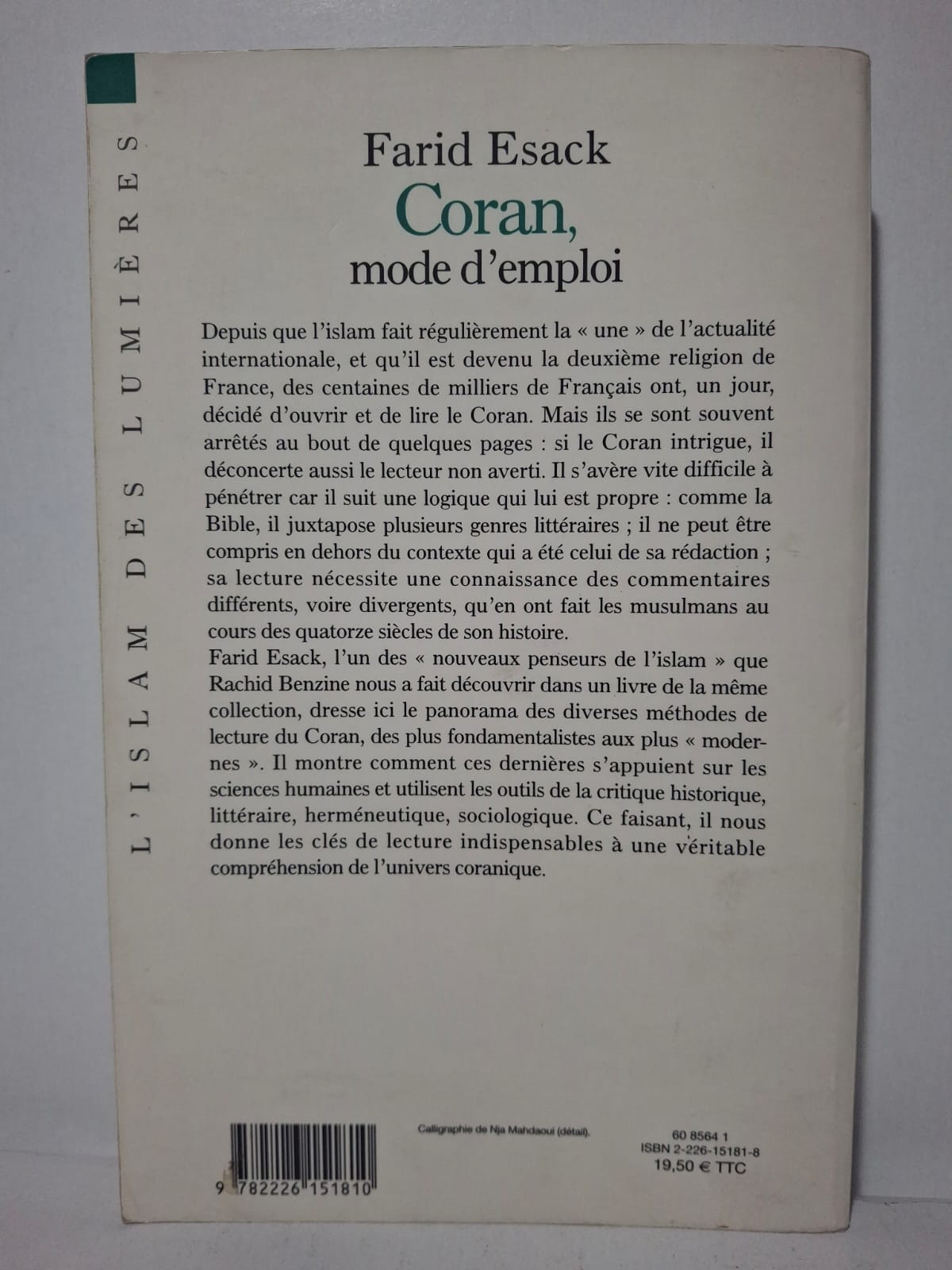 L'ISLAM DES LUMIÈRES

Farid Esack
Coran,
mode d'emploi

Depuis que l'islam fait régulièrement la « une » de l'actualité internationale, et qu'il est devenu la deuxième religion de France, des centaines de milliers de Français ont, un jour, décidé d'ouvrir et de lire le Coran. Mais ils se sont souvent arrêtés au bout de quelques pages : si le Coran intrigue, il déconcerte aussi le lecteur non averti. Il s'avère vite difficile à pénétrer car il suit une logique qui lui est propre : comme la Bible, il juxtapose plusieurs genres littéraires ; il ne peut être compris en dehors du contexte qui a été celui de sa rédaction ; sa lecture nécessite une connaissance des commentaires différents, voire divergents, qu'en ont fait les musulmans au cours des quatorze siècles de son histoire.
Farid Esack, l'un des « nouveaux penseurs de l'islam » que Rachid Benzine nous a fait découvrir dans un livre de la même collection, dresse ici le panorama des diverses méthodes de lecture du Coran, des plus fondamentalistes aux plus « modernes ». Il montre comment ces dernières s'appuient sur les sciences humaines et utilisent les outils de la critique historique, littéraire, herméneutique, sociologique. Ce faisant, il nous donne les clés de lecture indispensables à une véritable compréhension de l'univers coranique.

9 782226 151810

Calligraphie de Nja Mahdaoui (détail).

60 8564 1
ISBN 2-226-15181-8
19,50 € TTC